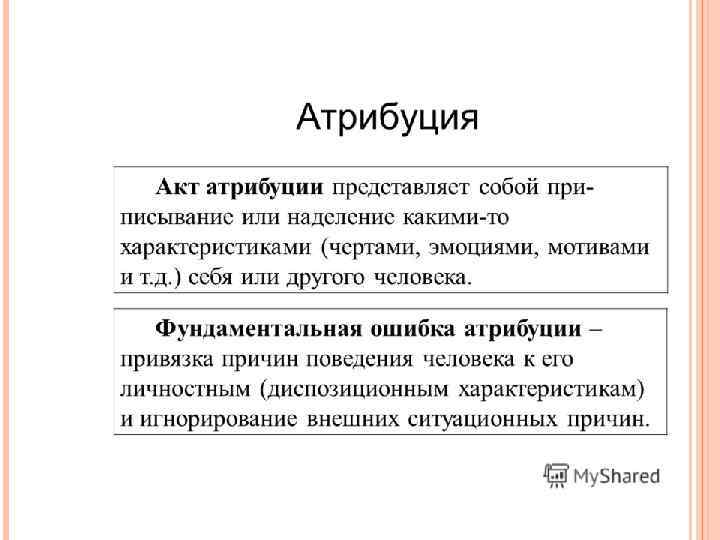 Атрибуция

Акт атрибуции представляет собой приписывание или наделение какими-то характеристиками (чертами, эмоциями, мотивами и т.д.) себя или другого человека.

Фундаментальная ошибка атрибуции – привязка причин поведения человека к его личностным (диспозиционным характеристикам) и игнорирование внешних ситуационных причин.

MyShared